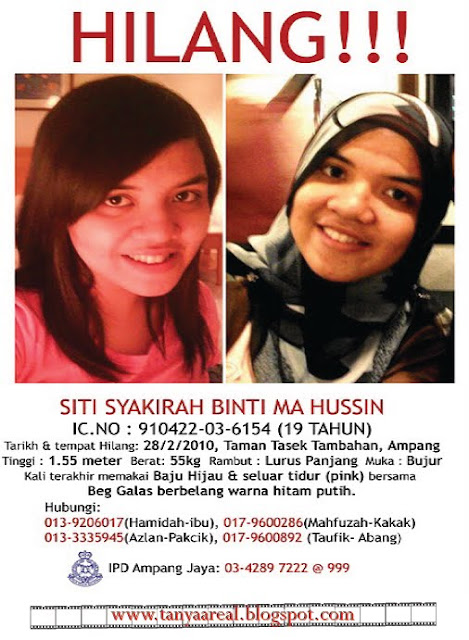 HILANG!!!

SITI SYAKIRAH BINTI MA HUSSIN
IC.NO : 910422-03-6154 (19 TAHUN)
Tarikh & tempat Hilang: 28/2/2010, Taman Tasek Tambahan, Ampang
Tinggi : 1.55 meter Berat: 55kg Rambut : Lurus Panjang Muka : Bujur
Kali terakhir memakai Baju Hijau & seluar tidur (pink) bersama Beg Galas berbelang warna hitam putih.

Hubungi:
013-9206017(Hamidah-ibu), 017-9600286(Mahfuzah-Kakak)
013-3335945(Azlan-Pakcik), 017-9600892 (Taufik- Abang)

IPD Ampang Jaya: 03-4289 7222 @ 999

www.tanyaareal.blogspot.com